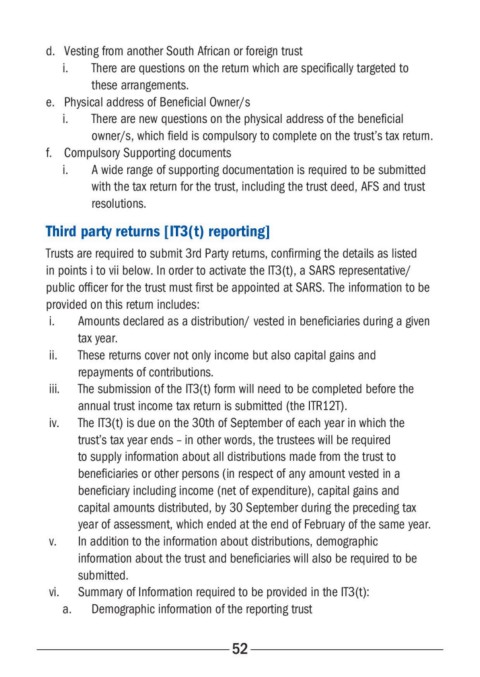 d. Vesting from another South African or foreign trust
i. There are questions on the return which are specifically targeted to these arrangements.
e. Physical address of Beneficial Owner/s
i. There are new questions on the physical address of the beneficial owner/s, which field is compulsory to complete on the trust's tax return.
f. Compulsory Supporting documents
i. A wide range of supporting documentation is required to be submitted with the tax return for the trust, including the trust deed, AFS and trust resolutions.

Third party returns [IT3(t) reporting]

Trusts are required to submit 3rd Party returns, confirming the details as listed in points i to vii below. In order to activate the IT3(t), a SARS representative/ public officer for the trust must first be appointed at SARS. The information to be provided on this return includes:
i. Amounts declared as a distribution/ vested in beneficiaries during a given tax year.
ii. These returns cover not only income but also capital gains and repayments of contributions.
iii. The submission of the IT3(t) form will need to be completed before the annual trust income tax return is submitted (the ITR12T).
iv. The IT3(t) is due on the 30th of September of each year in which the trust's tax year ends – in other words, the trustees will be required to supply information about all distributions made from the trust to beneficiaries or other persons (in respect of any amount vested in a beneficiary including income (net of expenditure), capital gains and capital amounts distributed, by 30 September during the preceding tax year of assessment, which ended at the end of February of the same year.
v. In addition to the information about distributions, demographic information about the trust and beneficiaries will also be required to be submitted.
vi. Summary of Information required to be provided in the IT3(t):
a. Demographic information of the reporting trust

52